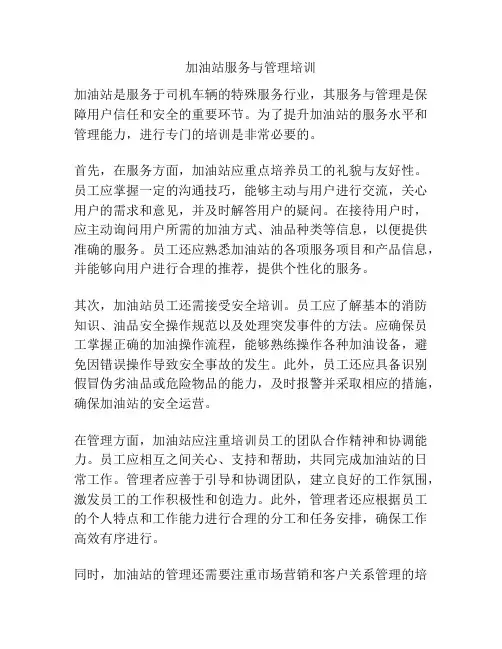 加油站服务与管理培训

加油站是服务于司机车辆的特殊服务行业，其服务与管理是保障用户信任和安全的重要环节。为了提升加油站的服务水平和管理能力，进行专门的培训是非常必要的。

首先，在服务方面，加油站应重点培养员工的礼貌与友好性。员工应掌握一定的沟通技巧，能够主动与用户进行交流，关心用户的需求和意见，并及时解答用户的疑问。在接待用户时，应主动询问用户所需的加油方式、油品种类等信息，以便提供准确的服务。员工还应熟悉加油站的各项服务项目和产品信息，并能够向用户进行合理的推荐，提供个性化的服务。

其次，加油站员工还需接受安全培训。员工应了解基本的消防知识、油品安全操作规范以及处理突发事件的方法。应确保员工掌握正确的加油操作流程，能够熟练操作各种加油设备，避免因错误操作导致安全事故的发生。此外，员工还应具备识别假冒伪劣油品或危险物品的能力，及时报警并采取相应的措施，确保加油站的安全运营。

在管理方面，加油站应注重培训员工的团队合作精神和协调能力。员工应相互之间关心、支持和帮助，共同完成加油站的日常工作。管理者应善于引导和协调团队，建立良好的工作氛围，激发员工的工作积极性和创造力。此外，管理者还应根据员工的个人特点和工作能力进行合理的分工和任务安排，确保工作高效有序进行。

同时，加油站的管理还需要注重市场营销和客户关系管理的培